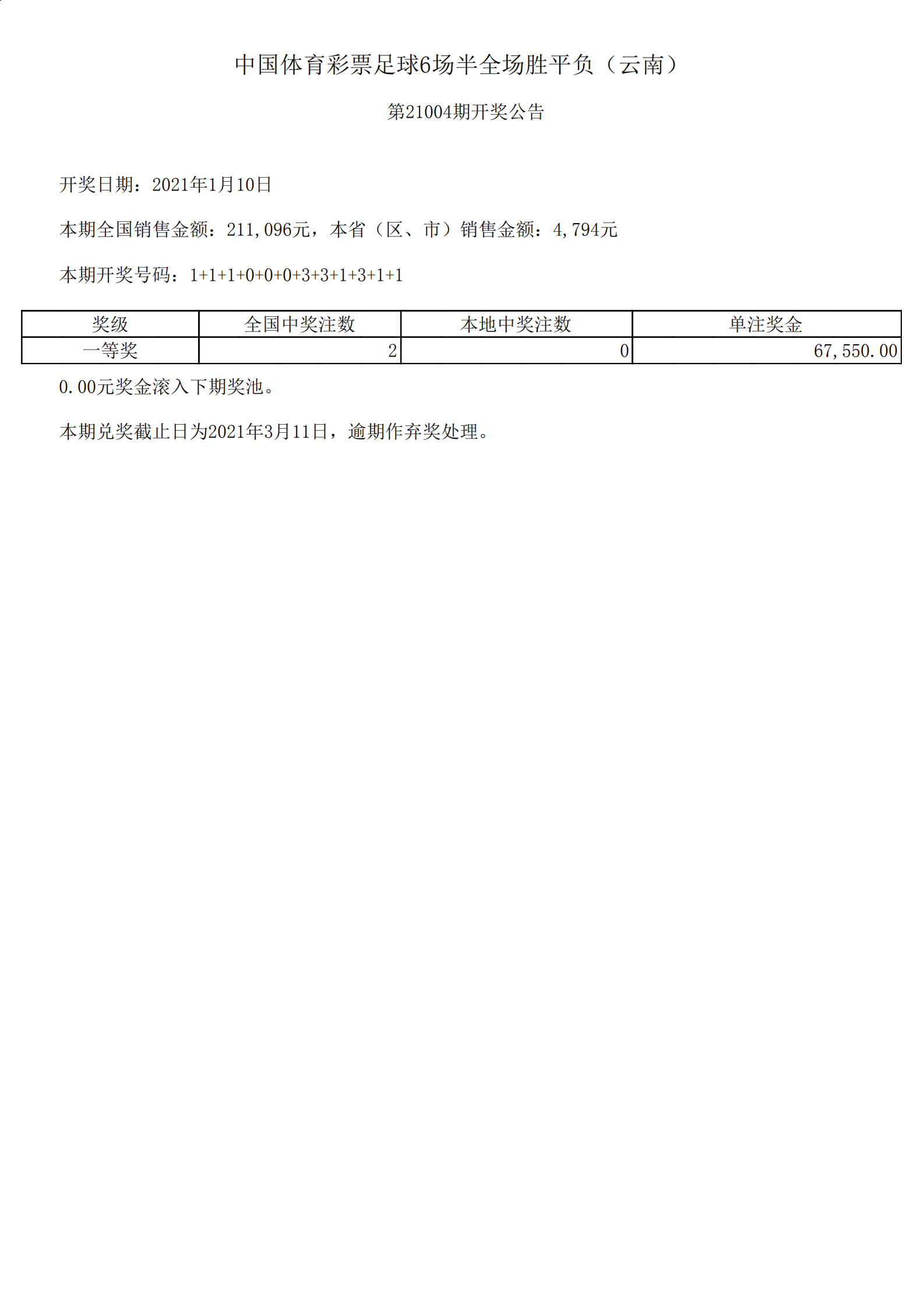 中国体育彩票足球6场半全场胜平负（云南）

第21004期开奖公告

开奖日期：2021年1月10日

本期全国销售金额：211,096元，本省（区、市）销售金额：4,794元

本期开奖号码：1+1+1+0+0+0+3+3+1+3+1+1

| 奖级 | 全国中奖注数 | 本地中奖注数 | 单注奖金 |
|---|---|---|---|
| 一等奖 | 2 | 0 | 67,550.00 |

0.00元奖金滚入下期奖池。

本期兑奖截止日为2021年3月11日，逾期作弃奖处理。